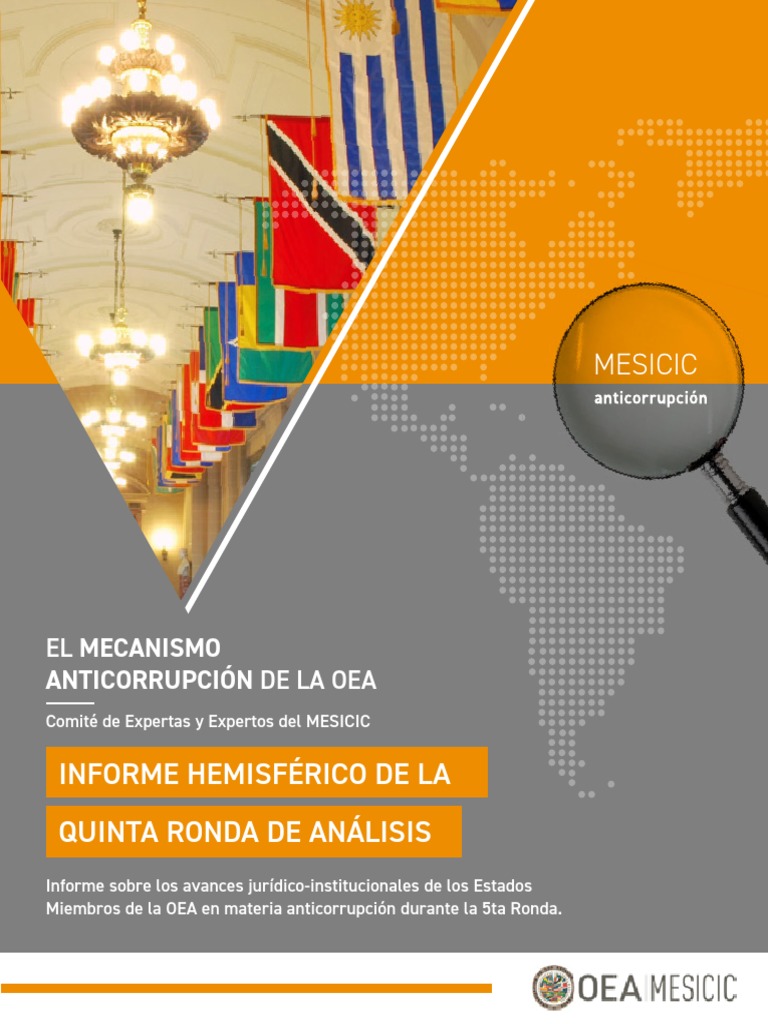 MESICIC
anticorrupción

EL MECANISMO ANTICORRUPCIÓN DE LA OEA

Comité de Expertas y Expertos del MESICIC

INFORME HEMISFÉRICO DE LA QUINTA RONDA DE ANÁLISIS

Informe sobre los avances jurídico-institucionales de los Estados Miembros de la OEA en materia anticorrupción durante la 5ta Ronda.

OEA | MESICIC